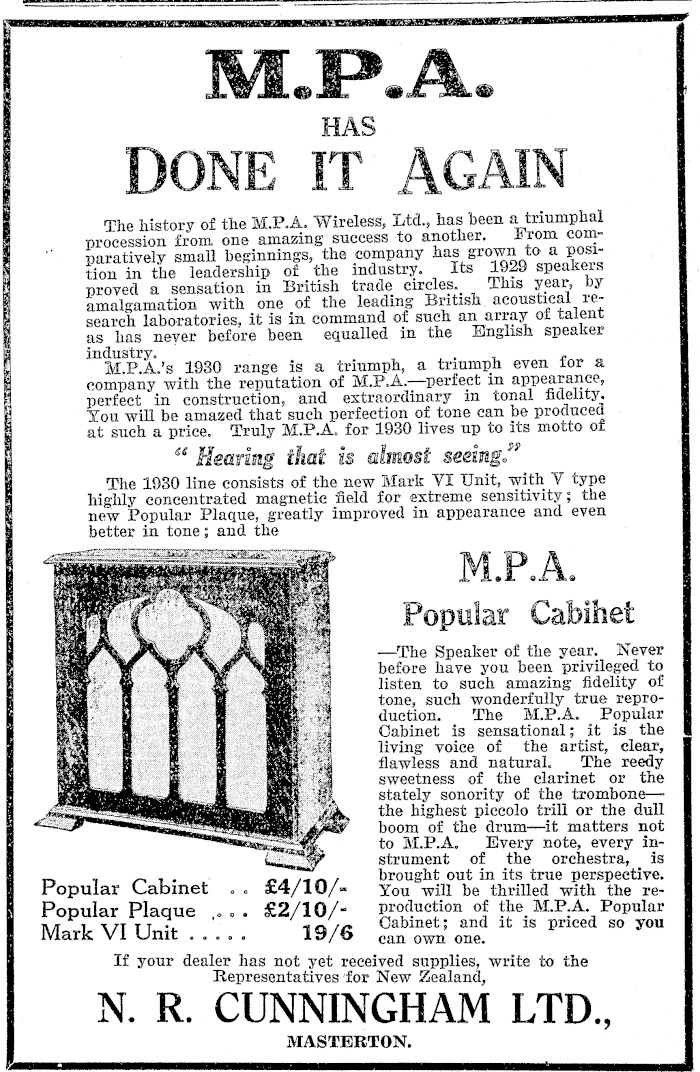 M.P.A.

HAS

DONE IT AGAIN

The history of the M.P.A. Wireless, Ltd., has been a triumphal procession from one amazing success to another. From comparatively small beginnings, the company has grown to a position in the leadership of the industry. Its 1929 speakers proved a sensation in British trade circles. This year, by amalgamation with one of the leading British acoustical research laboratories, it is in command of such an array of talent as has never before been equalled in the English speaker industry.

M.P.A.'s 1930 range is a triumph, a triumph even for a company with the reputation of M.P.A.—perfect in appearance, perfect in construction, and extraordinary in tonal fidelity. You will be amazed that such perfection of tone can be produced at such a price. Truly M.P.A. for 1930 lives up to its motto of

"Hearing that is almost seeing."

The 1930 line consists of the new Mark VI Unit, with V type highly concentrated magnetic field for extreme sensitivity; the new Popular Plaque, greatly improved in appearance and even better in tone; and the

M.P.A.

Popular Cabihet

—The Speaker of the year. Never before have you been privileged to listen to such amazing fidelity of tone, such wonderfully true reproduction. The M.P.A. Popular Cabinet is sensational; it is the living voice of the artist, clear, flawless and natural. The reedy sweetness of the clarinet or the stately sonority of the trombone—the highest piccolo trill or the dull boom of the drum—it matters not to M.P.A. Every note, every instrument of the orchestra, is brought out in its true perspective. You will be thrilled with the reproduction of the M.P.A. Popular Cabinet; and it is priced so you can own one.

Popular Cabinet .. £4/10/-
Popular Plaque .... £2/10/-
Mark VI Unit ..... 19/6

If your dealer has not yet received supplies, write to the Representatives for New Zealand,

N. R. CUNNINGHAM LTD.,

MASTERTON.